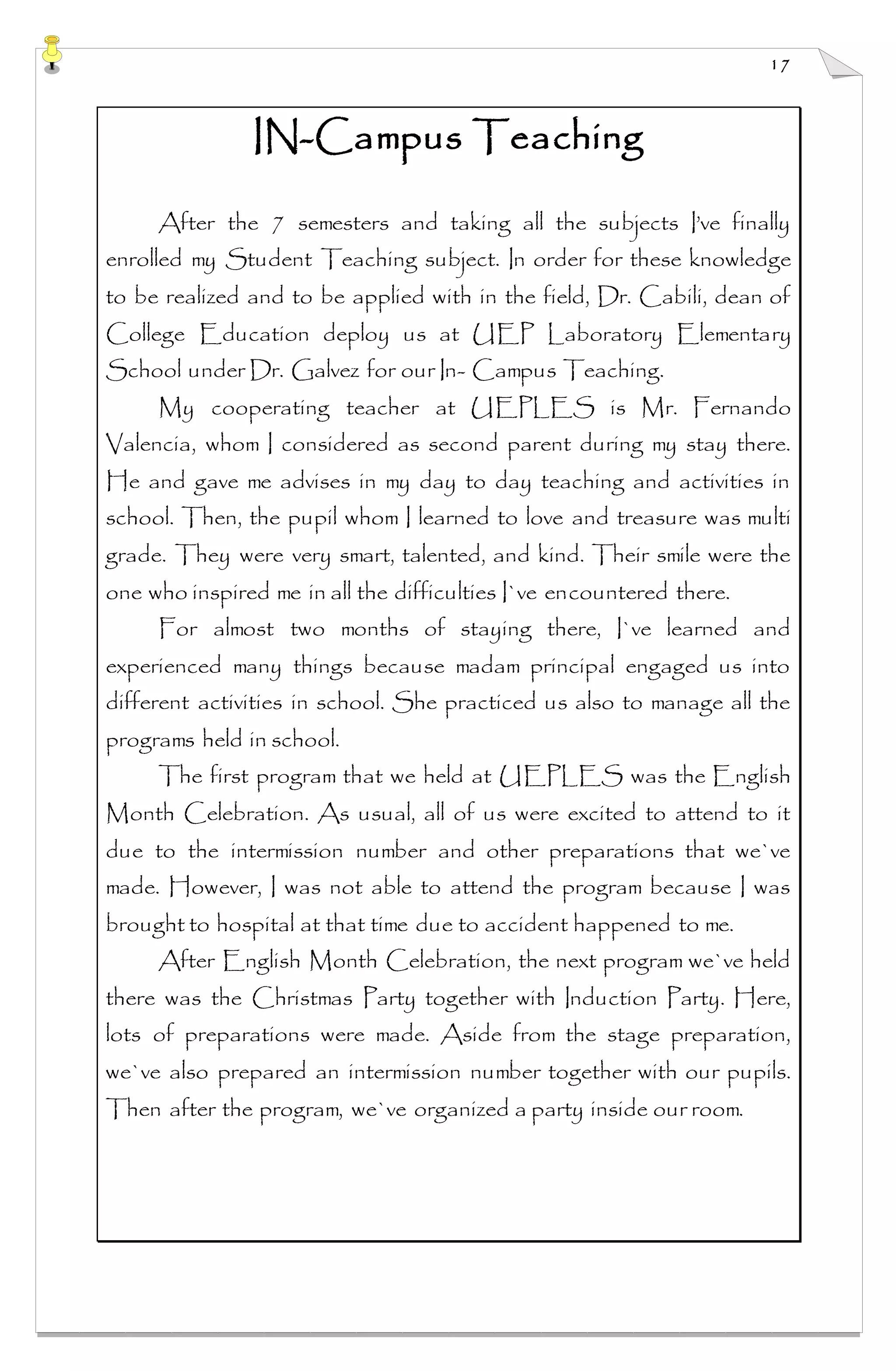 17

IN-Campus Teaching

After the 7 semesters and taking all the subjects I've finally enrolled my Student Teaching subject. In order for these knowledge to be realized and to be applied with in the field, Dr. Cabili, dean of College Education deploy us at UEP Laboratory Elementary School under Dr. Galvez for our In- Campus Teaching.

My cooperating teacher at UEPLES is Mr. Fernando Valencia, whom I considered as second parent during my stay there. He and gave me advises in my day to day teaching and activities in school. Then, the pupil whom I learned to love and treasure was multi grade. They were very smart, talented, and kind. Their smile were the one who inspired me in all the difficulties I`ve encountered there.

For almost two months of staying there, I`ve learned and experienced many things because madam principal engaged us into different activities in school. She practiced us also to manage all the programs held in school.

The first program that we held at UEPLES was the English Month Celebration. As usual, all of us were excited to attend to it due to the intermission number and other preparations that we`ve made. However, I was not able to attend the program because I was brought to hospital at that time due to accident happened to me.

After English Month Celebration, the next program we`ve held there was the Christmas Party together with Induction Party. Here, lots of preparations were made. Aside from the stage preparation, we`ve also prepared an intermission number together with our pupils. Then after the program, we`ve organized a party inside our room.